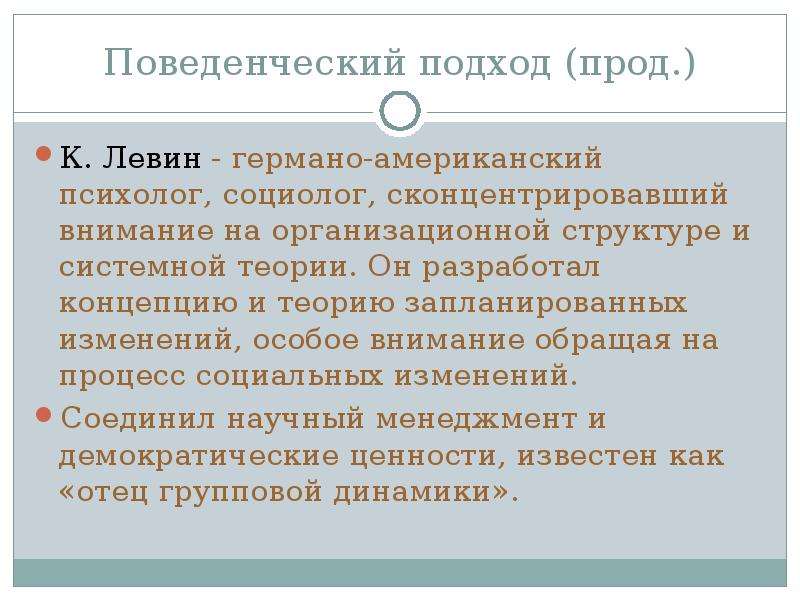 Поведенческий подход (прод.)

К. Левин - германо-американский психолог, социолог, сконцентрировавший внимание на организационной структуре и системной теории. Он разработал концепцию и теорию запланированных изменений, особое внимание обращая на процесс социальных изменений.

Соединил научный менеджмент и демократические ценности, известен как «отец групповой динамики».